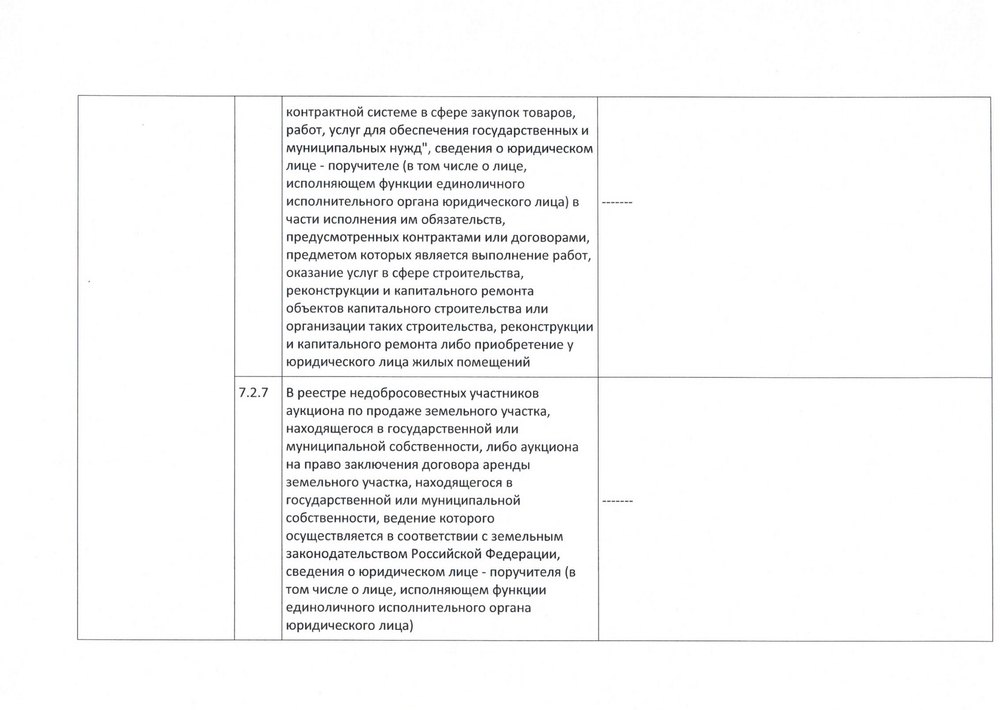 | | | | |
|---|---|---|---|
| | | контрактной системе в сфере закупок товаров, работ, услуг для обеспечения государственных и муниципальных нужд", сведения о юридическом лице - поручителе (в том числе о лице, исполняющем функции единоличного исполнительного органа юридического лица) в части исполнения им обязательств, предусмотренных контрактами или договорами, предметом которых является выполнение работ, оказание услуг в сфере строительства, реконструкции и капитального ремонта объектов капитального строительства или организации таких строительства, реконструкции и капитального ремонта либо приобретение у юридического лица жилых помещений | ------- |
| | 7.2.7 | В реестре недобросовестных участников аукциона по продаже земельного участка, находящегося в государственной или муниципальной собственности, либо аукциона на право заключения договора аренды земельного участка, находящегося в государственной или муниципальной собственности, ведение которого осуществляется в соответствии с земельным законодательством Российской Федерации, сведения о юридическом лице - поручителя (в том числе о лице, исполняющем функции единоличного исполнительного органа юридического лица) | ------- |